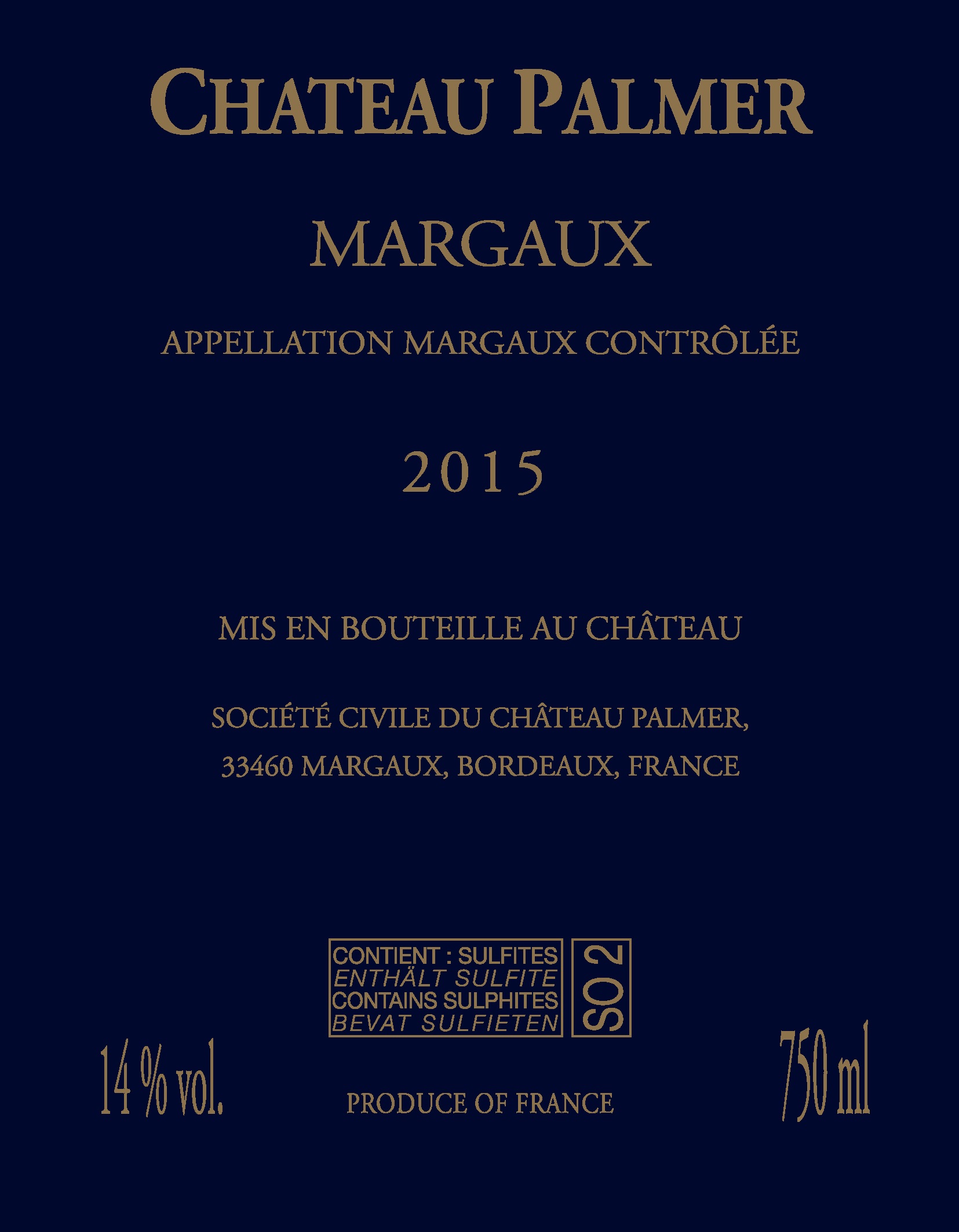 CHATEAU PALMER

MARGAUX

APPELLATION MARGAUX CONTRÔLÉE

2015

MIS EN BOUTEILLE AU CHÂTEAU

SOCIÉTÉ CIVILE DU CHÂTEAU PALMER,
33460 MARGAUX, BORDEAUX, FRANCE

CONTIENT : SULFITES
ENTHÄLT SULFITE
CONTAINS SULPHITES
BEVAT SULFIETEN

SO2

14 % vol.

PRODUCE OF FRANCE

750 ml